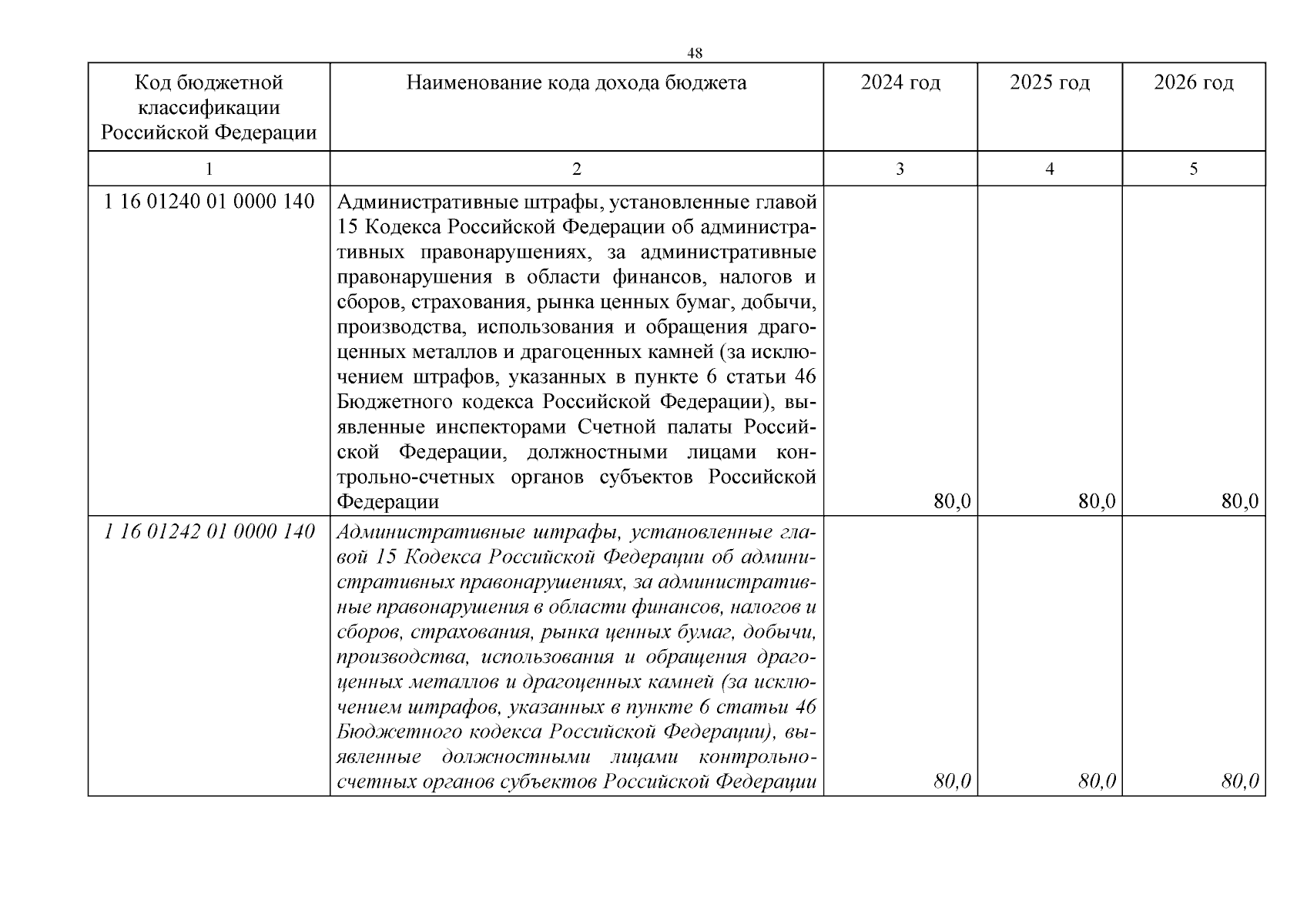 48

| Код бюджетной классификации Российской Федерации | Наименование кода дохода бюджета | 2024 год | 2025 год | 2026 год |
|---|---|---|---|---|
| 1 | 2 | 3 | 4 | 5 |
| 1 16 01240 01 0000 140 | Административные штрафы, установленные главой 15 Кодекса Российской Федерации об административных правонарушениях, за административные правонарушения в области финансов, налогов и сборов, страхования, рынка ценных бумаг, добычи, производства, использования и обращения драгоценных металлов и драгоценных камней (за исключением штрафов, указанных в пункте 6 статьи 46 Бюджетного кодекса Российской Федерации), выявленные инспекторами Счетной палаты Российской Федерации, должностными лицами контрольно-счетных органов субъектов Российской Федерации | 80,0 | 80,0 | 80,0 |
| 1 16 01242 01 0000 140 | Административные штрафы, установленные главой 15 Кодекса Российской Федерации об административных правонарушениях, за административные правонарушения в области финансов, налогов и сборов, страхования, рынка ценных бумаг, добычи, производства, использования и обращения драгоценных металлов и драгоценных камней (за исключением штрафов, указанных в пункте 6 статьи 46 Бюджетного кодекса Российской Федерации), выявленные должностными лицами контрольно-счетных органов субъектов Российской Федерации | 80,0 | 80,0 | 80,0 |